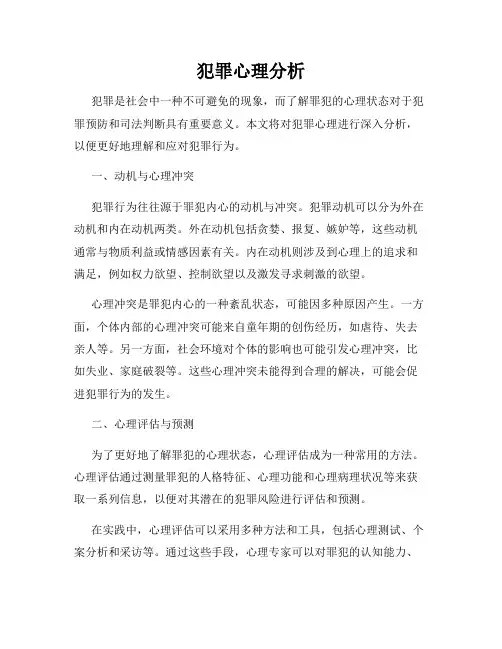 犯罪心理分析

犯罪是社会中一种不可避免的现象，而了解罪犯的心理状态对于犯罪预防和司法判断具有重要意义。本文将对犯罪心理进行深入分析，以便更好地理解和应对犯罪行为。

一、动机与心理冲突

犯罪行为往往源于罪犯内心的动机与冲突。犯罪动机可以分为外在动机和内在动机两类。外在动机包括贪婪、报复、嫉妒等，这些动机通常与物质利益或情感因素有关。内在动机则涉及到心理上的追求和满足，例如权力欲望、控制欲望以及激发寻求刺激的欲望。

心理冲突是罪犯内心的一种紊乱状态，可能因多种原因产生。一方面，个体内部的心理冲突可能来自童年期的创伤经历，如虐待、失去亲人等。另一方面，社会环境对个体的影响也可能引发心理冲突，比如失业、家庭破裂等。这些心理冲突未能得到合理的解决，可能会促进犯罪行为的发生。

二、心理评估与预测

为了更好地了解罪犯的心理状态，心理评估成为一种常用的方法。心理评估通过测量罪犯的人格特征、心理功能和心理病理状况等来获取一系列信息，以便对其潜在的犯罪风险进行评估和预测。

在实践中，心理评估可以采用多种方法和工具，包括心理测试、个案分析和采访等。通过这些手段，心理专家可以对罪犯的认知能力、